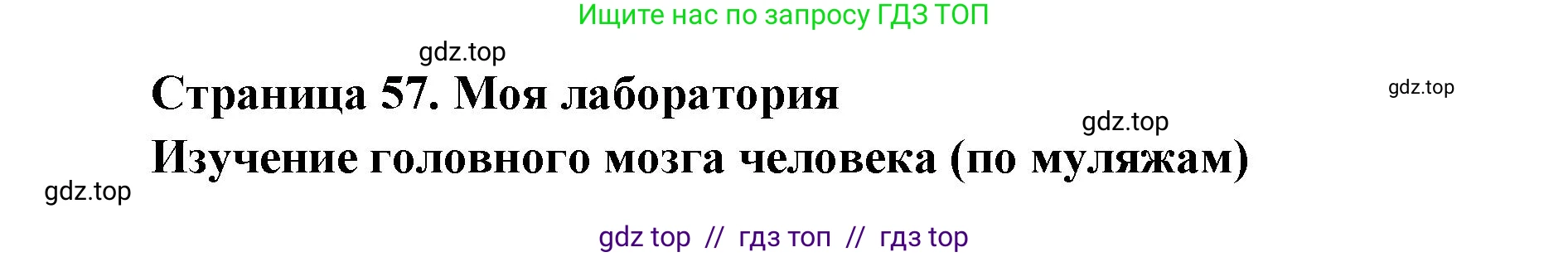 Ищите нас по запросу ГДЗ ТОП

gdz.top

Страница 57. Моя лаборатория

gdz.top

gdz.top

Изучение головного мозга человека (по муляжам)

gdz.top

gdz top // гдз топ // гдз top